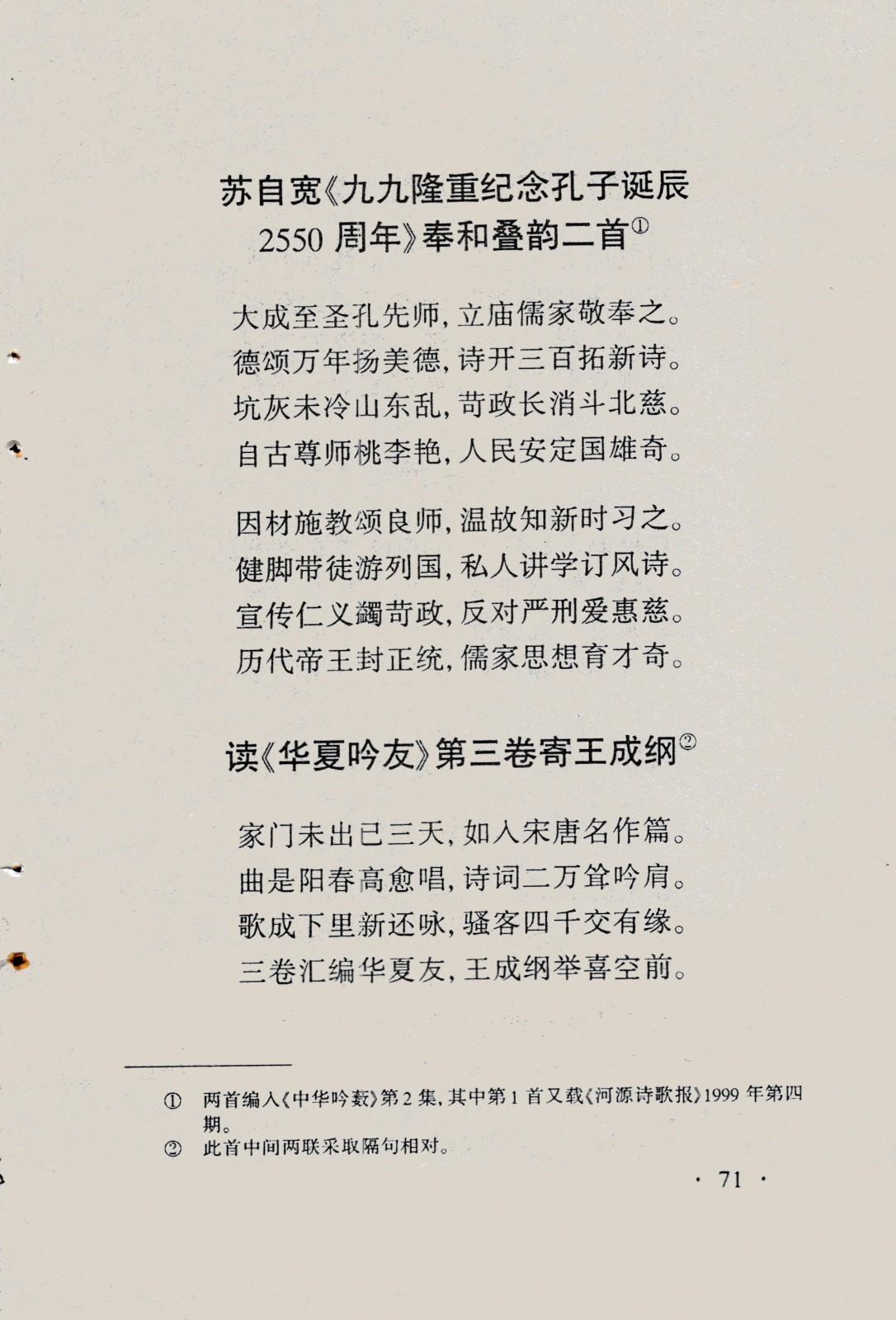 苏自宽《九九隆重纪念孔子诞辰2550周年》奉和叠韵二首①

大成至圣孔先师，立庙儒家敬奉之。
德颂万年扬美德，诗开三百拓新诗。
坑灰未冷山东乱，苛政长消斗北慈。
自古尊师桃李艳，人民安定国雄奇。

因材施教颂良师，温故知新时习之。
健脚带徒游列国，私人讲学订风诗。
宣传仁义蠲苛政，反对严刑爱惠慈。
历代帝王封正统，儒家思想育才奇。

读《华夏吟友》第三卷寄王成纲②

家门未出已三天，如入宋唐名作篇。
曲是阳春高愈唱，诗词二万耸吟肩。
歌成下里新还咏，骚客四千交有缘。
三卷汇编华夏友，王成纲举喜空前。

① 两首编入《中华吟薮》第2集，其中第1首又载《河源诗歌报》1999年第四期。
② 此首中间两联采取隔句相对。

· 71 ·